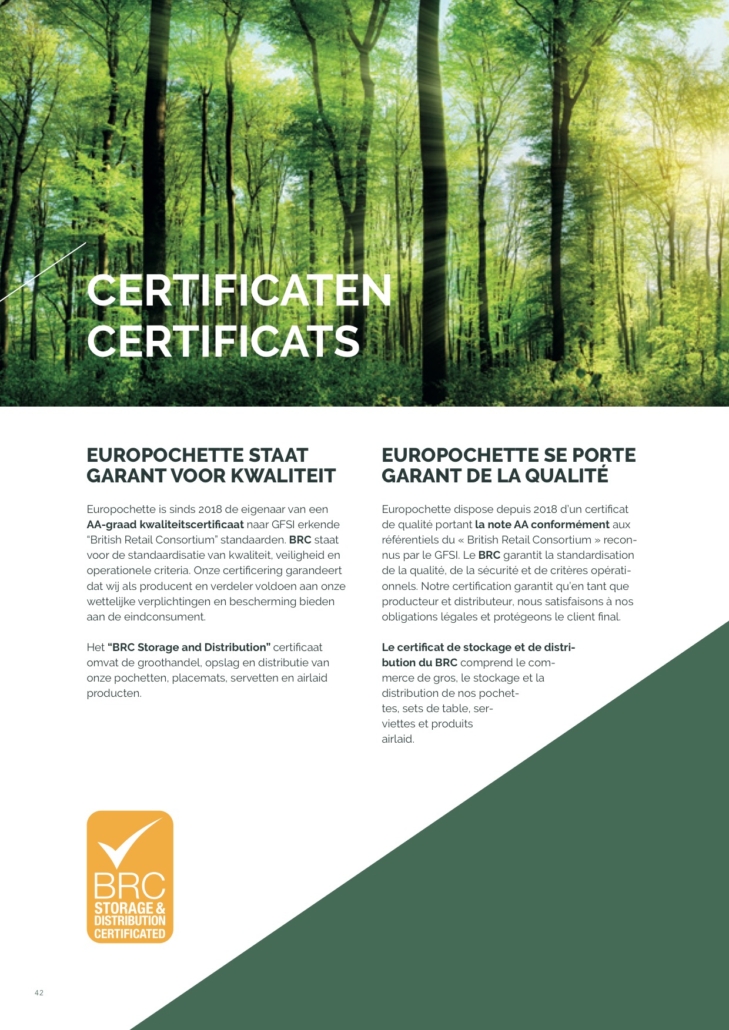 CERTIFICATEN
CERTIFICATS

EUROPOCHETTE STAAT GARANT VOOR KWALITEIT

Europochette is sinds 2018 de eigenaar van een AA-graad kwaliteitscertificaat naar GFSI erkende "British Retail Consortium" standaarden. BRC staat voor de standaardisatie van kwaliteit, veiligheid en operationele criteria. Onze certificering garandeert dat wij als producent en verdeler voldoen aan onze wettelijke verplichtingen en bescherming bieden aan de eindconsument.

Het "BRC Storage and Distribution" certificaat omvat de groothandel, opslag en distributie van onze pochetten, placemats, servetten en airlaid producten.

EUROPOCHETTE SE PORTE GARANT DE LA QUALITÉ

Europochette dispose depuis 2018 d'un certificat de qualité portant la note AA conformément aux référentiels du « British Retail Consortium » reconnus par le GFSI. Le BRC garantit la standardisation de la qualité, de la sécurité et de critères opérationnels. Notre certification garantit qu'en tant que producteur et distributeur, nous satisfaisons à nos obligations légales et protégeons le client final.

Le certificat de stockage et de distribution du BRC comprend le commerce de gros, le stockage et la distribution de nos pochettes, sets de table, serviettes et produits airlaid.

BRC
STORAGE & DISTRIBUTION
CERTIFICATED

42